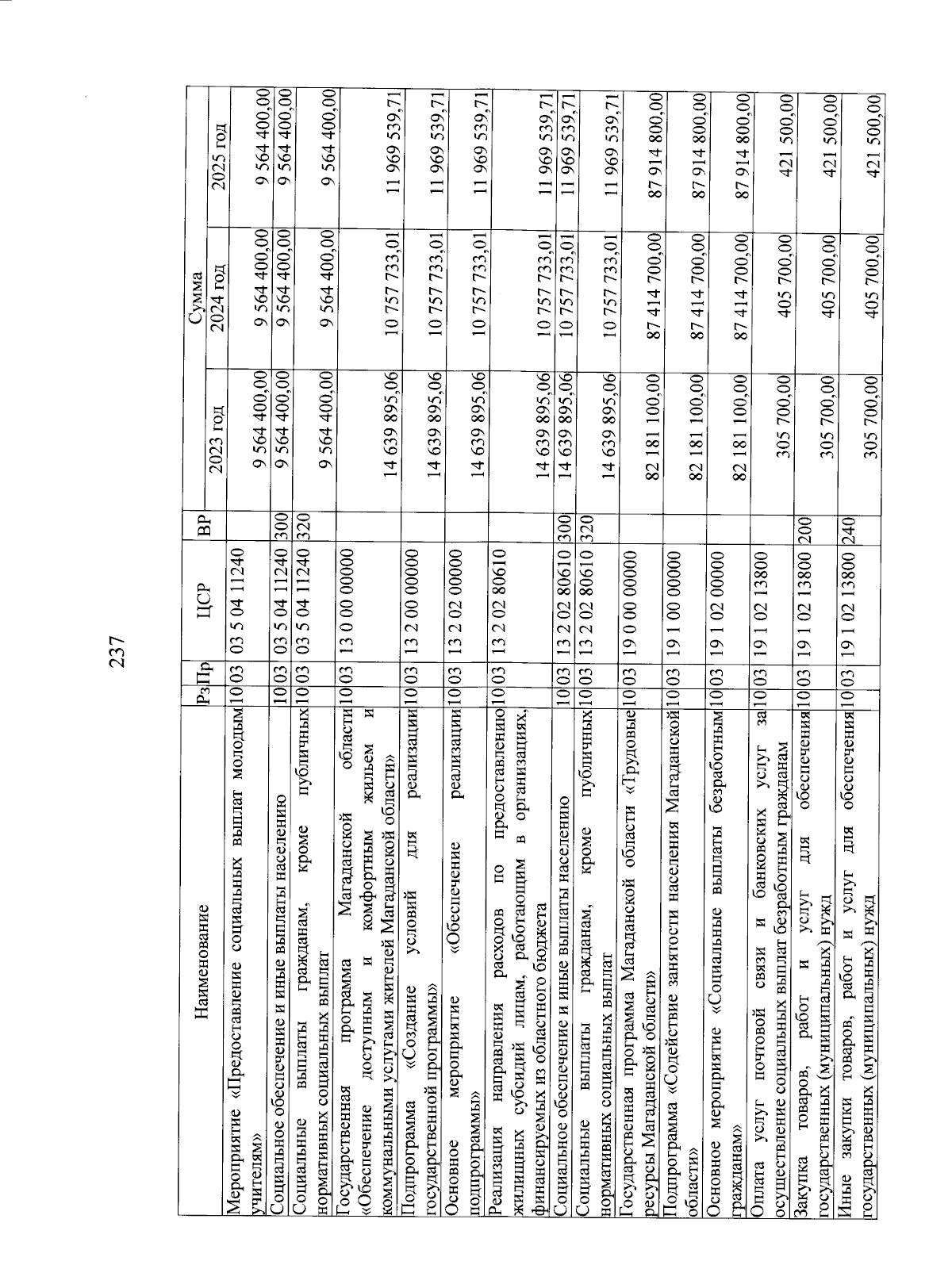 237

| Наименование | Рз | Пр | ЦСР | ВР | Сумма 2023 год | Сумма 2024 год | Сумма 2025 год |
|---|---|---|---|---|---|---|---|
| Мероприятие «Предоставление социальных выплат молодым учителям» | 10 | 03 | 03 5 04 11240 | | 9 564 400,00 | 9 564 400,00 | 9 564 400,00 |
| Социальное обеспечение и иные выплаты населению | 10 | 03 | 03 5 04 11240 | 300 | 9 564 400,00 | 9 564 400,00 | 9 564 400,00 |
| Социальные выплаты гражданам, кроме публичных нормативных социальных выплат | 10 | 03 | 03 5 04 11240 | 320 | 9 564 400,00 | 9 564 400,00 | 9 564 400,00 |
| Государственная программа Магаданской области «Обеспечение доступным и комфортным жильем и коммунальными услугами жителей Магаданской области» | 10 | 03 | 13 0 00 00000 | | 14 639 895,06 | 10 757 733,01 | 11 969 539,71 |
| Подпрограмма «Создание условий для реализации государственной программы» | 10 | 03 | 13 2 00 00000 | | 14 639 895,06 | 10 757 733,01 | 11 969 539,71 |
| Основное мероприятие «Обеспечение реализации подпрограммы» | 10 | 03 | 13 2 02 00000 | | 14 639 895,06 | 10 757 733,01 | 11 969 539,71 |
| Реализация направления расходов по предоставлению жилищных субсидий лицам, работающим в организациях, финансируемых из областного бюджета | 10 | 03 | 13 2 02 80610 | | 14 639 895,06 | 10 757 733,01 | 11 969 539,71 |
| Социальное обеспечение и иные выплаты населению | 10 | 03 | 13 2 02 80610 | 300 | 14 639 895,06 | 10 757 733,01 | 11 969 539,71 |
| Социальные выплаты гражданам, кроме публичных нормативных социальных выплат | 10 | 03 | 13 2 02 80610 | 320 | 14 639 895,06 | 10 757 733,01 | 11 969 539,71 |
| Государственная программа Магаданской области «Трудовые ресурсы Магаданской области» | 10 | 03 | 19 0 00 00000 | | 82 181 100,00 | 87 414 700,00 | 87 914 800,00 |
| Подпрограмма «Содействие занятости населения Магаданской области» | 10 | 03 | 19 1 00 00000 | | 82 181 100,00 | 87 414 700,00 | 87 914 800,00 |
| Основное мероприятие «Социальные выплаты безработным гражданам» | 10 | 03 | 19 1 02 00000 | | 82 181 100,00 | 87 414 700,00 | 87 914 800,00 |
| Оплата услуг почтовой связи и банковских услуг за осуществление социальных выплат безработным гражданам | 10 | 03 | 19 1 02 13800 | | 305 700,00 | 405 700,00 | 421 500,00 |
| Закупка товаров, работ и услуг для обеспечения государственных (муниципальных) нужд | 10 | 03 | 19 1 02 13800 | 200 | 305 700,00 | 405 700,00 | 421 500,00 |
| Иные закупки товаров, работ и услуг для обеспечения государственных (муниципальных) нужд | 10 | 03 | 19 1 02 13800 | 240 | 305 700,00 | 405 700,00 | 421 500,00 |